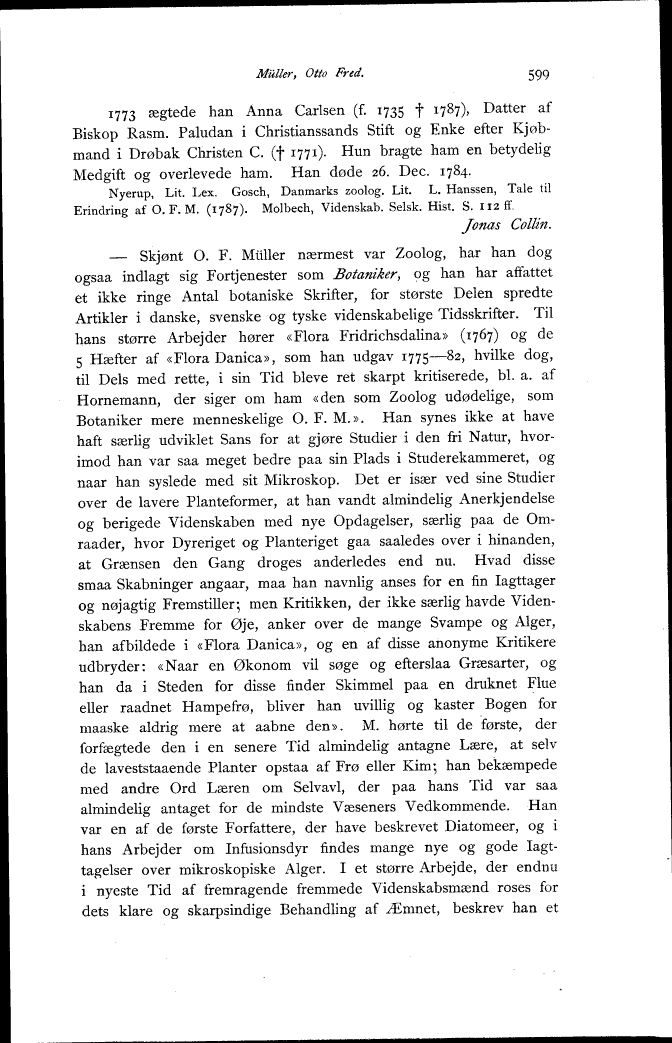 Müller, Otto Fred. 599

1773 ægtede han Anna Carlsen (f. 1735 † 1787), Datter af Biskop Rasm. Paludan i Christianssands Stift og Enke efter Kjøbmand i Drøbak Christen C. († 1771). Hun bragte ham en betydelig Medgift og overlevede ham. Han døde 26. Dec. 1784.

Nyerup, Lit. Lex. Gosch, Danmarks zoolog. Lit. L. Hanssen, Tale til Erindring af O. F. M. (1787). Molbech, Videnskab. Selsk. Hist. S. 112 ff.
Jonas Collin.

— Skjønt O. F. Müller nærmest var Zoolog, har han dog ogsaa indlagt sig Fortjenester som Botaniker, og han har affattet et ikke ringe Antal botaniske Skrifter, for største Delen spredte Artikler i danske, svenske og tyske videnskabelige Tidsskrifter. Til hans større Arbejder hører «Flora Fridrichsdalina» (1767) og de 5 Hæfter af «Flora Danica», som han udgav 1775—82, hvilke dog, til Dels med rette, i sin Tid bleve ret skarpt kritiserede, bl. a. af Hornemann, der siger om ham «den som Zoolog udødelige, som Botaniker mere menneskelige O. F. M.». Han synes ikke at have haft særlig udviklet Sans for at gjøre Studier i den fri Natur, hvorimod han var saa meget bedre paa sin Plads i Studerekammeret, og naar han syslede med sit Mikroskop. Det er især ved sine Studier over de lavere Planteformer, at han vandt almindelig Anerkjendelse og berigede Videnskaben med nye Opdagelser, særlig paa de Omraader, hvor Dyreriget og Planteriget gaa saaledes over i hinanden, at Grænsen den Gang droges anderledes end nu. Hvad disse smaa Skabninger angaar, maa han navnlig anses for en fin Iagttager og nøjagtig Fremstiller; men Kritikken, der ikke særlig havde Videnskabens Fremme for Øje, anker over de mange Svampe og Alger, han afbildede i «Flora Danica», og en af disse anonyme Kritikere udbryder: «Naar en Økonom vil søge og efterslaa Græsarter, og han da i Steden for disse finder Skimmel paa en druknet Flue eller raadnet Hampefrø, bliver han uvillig og kaster Bogen for maaske aldrig mere at aabne den». M. hørte til de første, der forfægtede den i en senere Tid almindelig antagne Lære, at selv de laveststaaende Planter opstaa af Frø eller Kim; han bekæmpede med andre Ord Læren om Selvavl, der paa hans Tid var saa almindelig antaget for de mindste Væseners Vedkommende. Han var en af de første Forfattere, der have beskrevet Diatomeer, og i hans Arbejder om Infusionsdyr findes mange nye og gode Iagttagelser over mikroskopiske Alger. I et større Arbejde, der endnu i nyeste Tid af fremragende fremmede Videnskabsmænd roses for dets klare og skarpsindige Behandling af Æmnet, beskrev han et